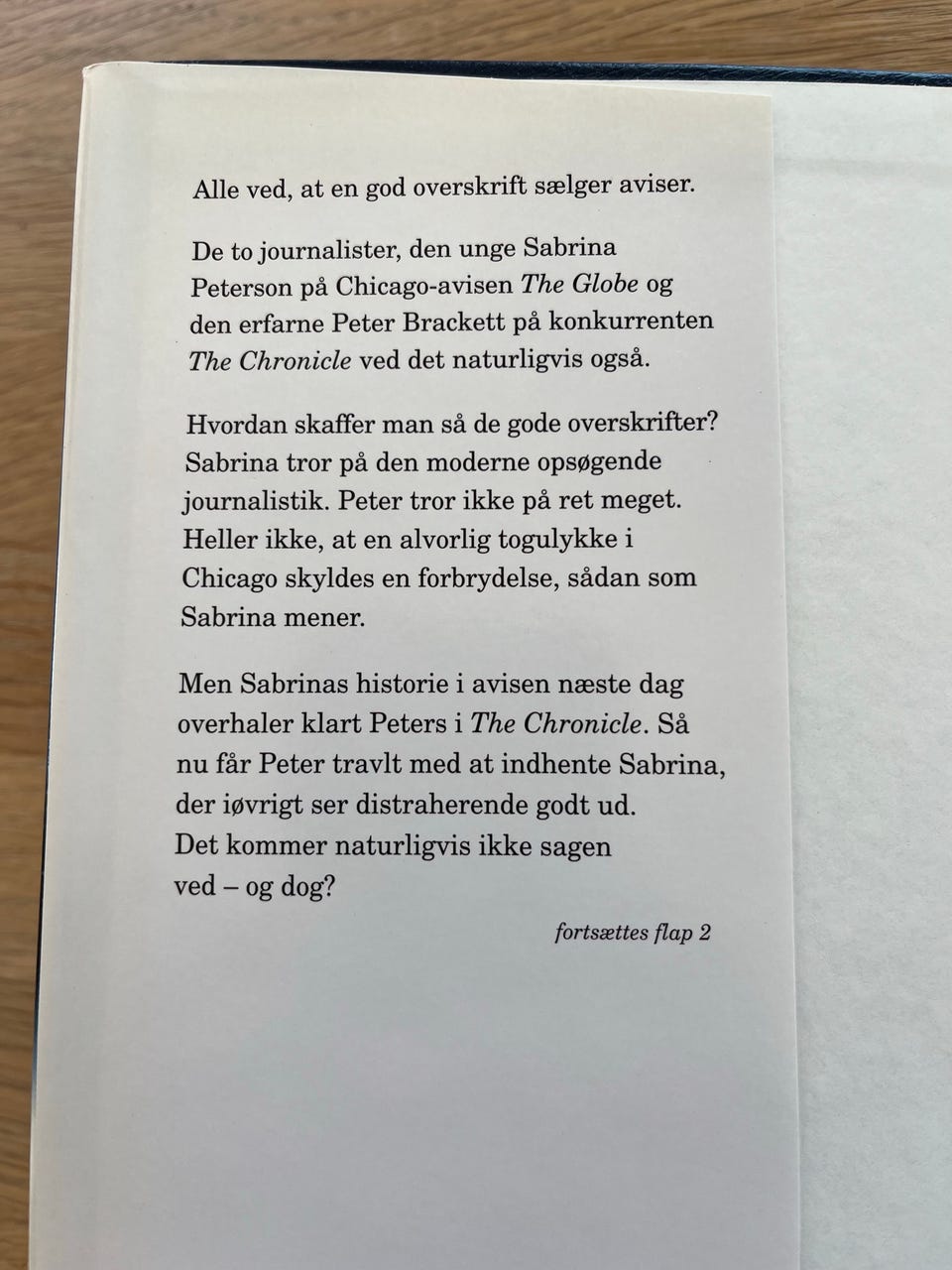 Alle ved, at en god overskrift sælger aviser.

De to journalister, den unge Sabrina Peterson på Chicago-avisen The Globe og den erfarne Peter Brackett på konkurrenten The Chronicle ved det naturligvis også.

Hvordan skaffer man så de gode overskrifter? Sabrina tror på den moderne opsøgende journalistik. Peter tror ikke på ret meget. Heller ikke, at en alvorlig togulykke i Chicago skyldes en forbrydelse, sådan som Sabrina mener.

Men Sabrinas historie i avisen næste dag overhaler klart Peters i The Chronicle. Så nu får Peter travlt med at indhente Sabrina, der iøvrigt ser distraherende godt ud. Det kommer naturligvis ikke sagen ved – og dog?

fortsættes flap 2